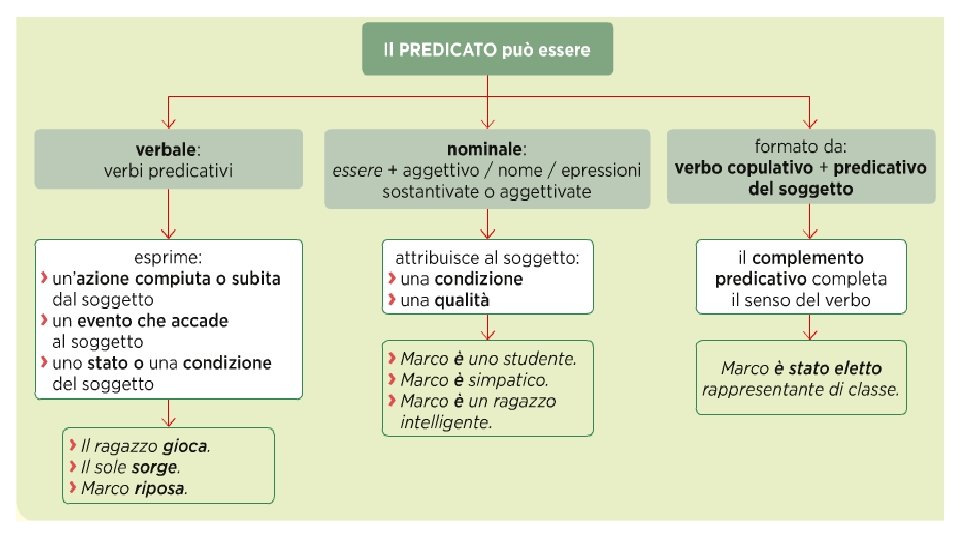 Il PREDICATO può essere

verbale:
verbi predicativi

esprime:
› un'azione compiuta o subita dal soggetto
› un evento che accade al soggetto
› uno stato o una condizione del soggetto

› Il ragazzo gioca.
› Il sole sorge.
› Marco riposa.

nominale:
essere + aggettivo / nome / epressioni sostantivate o aggettivate

attribuisce al soggetto:
› una condizione
› una qualità

› Marco è uno studente.
› Marco è simpatico.
› Marco è un ragazzo intelligente.

formato da:
verbo copulativo + predicativo del soggetto

il complemento predicativo completa il senso del verbo

Marco è stato eletto rappresentante di classe.